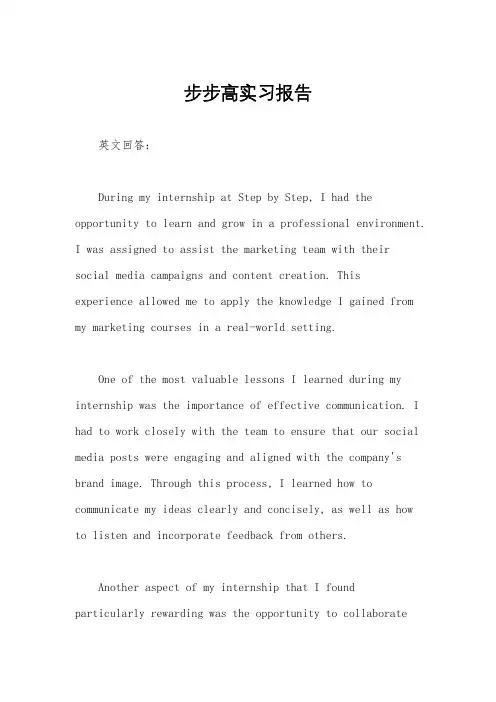 步步高实习报告

英文回答：

During my internship at Step by Step, I had the opportunity to learn and grow in a professional environment. I was assigned to assist the marketing team with their social media campaigns and content creation. This experience allowed me to apply the knowledge I gained from my marketing courses in a real-world setting.

One of the most valuable lessons I learned during my internship was the importance of effective communication. I had to work closely with the team to ensure that our social media posts were engaging and aligned with the company's brand image. Through this process, I learned how to communicate my ideas clearly and concisely, as well as how to listen and incorporate feedback from others.

Another aspect of my internship that I found particularly rewarding was the opportunity to collaborate